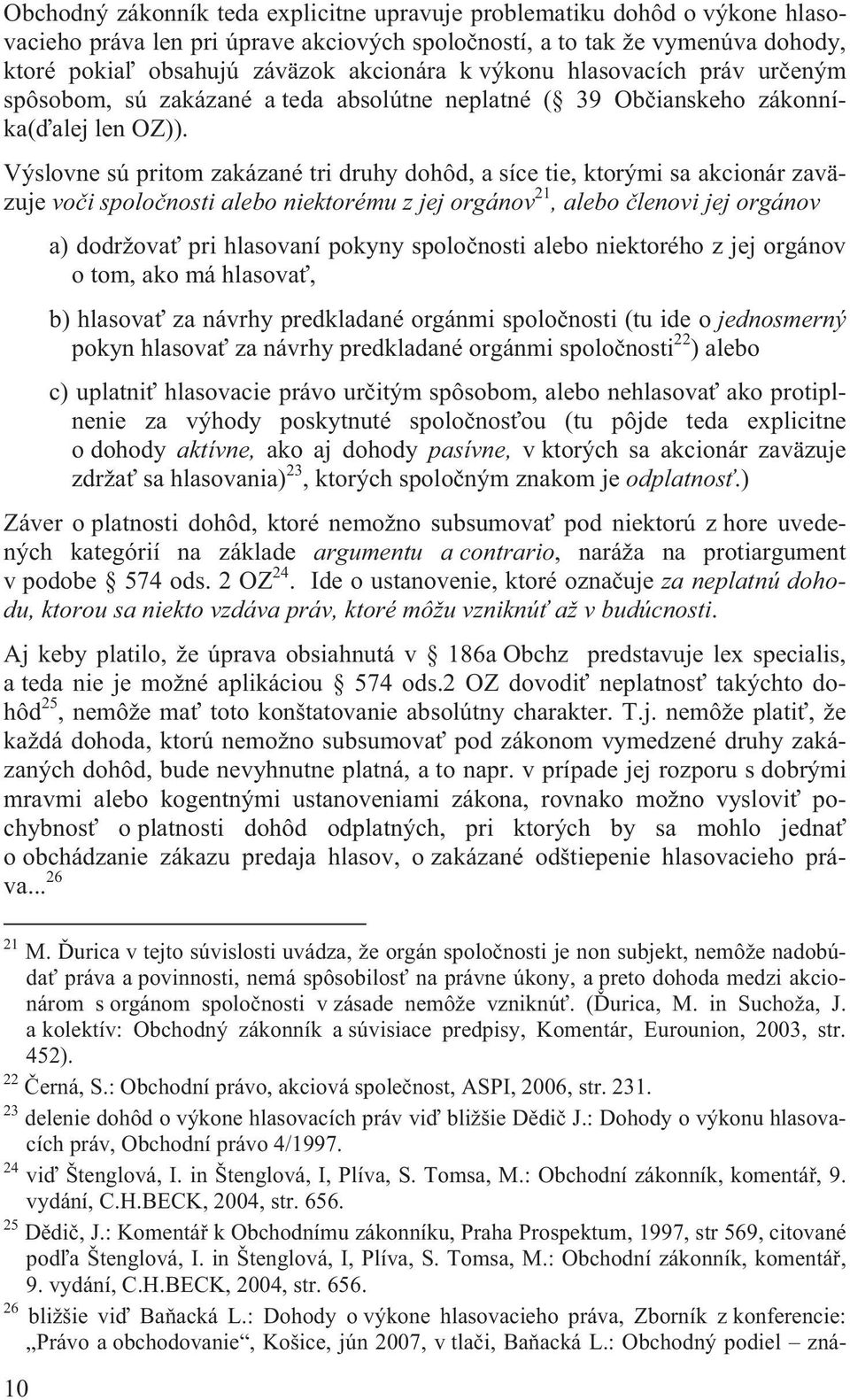 Obchodný zákonník teda explicitne upravuje problematiku dohôd o výkone hlasovacieho práva len pri úprave akciových spoločností, a to tak že vymenúva dohody, ktoré pokiaľ obsahujú záväzok akcionára k výkonu hlasovacích práv určeným spôsobom, sú zakázané a teda absolútne neplatné ( 39 Občianskeho zákonníka(ďalej len OZ)).

Výslovne sú pritom zakázané tri druhy dohôd, a síce tie, ktorými sa akcionár zaväzuje voči spoločnosti alebo niektorému z jej orgánov$^{21}$, alebo členovi jej orgánov

a) dodržovať pri hlasovaní pokyny spoločnosti alebo niektorého z jej orgánov o tom, ako má hlasovať,

b) hlasovať za návrhy predkladané orgánmi spoločnosti (tu ide o jednosmerný pokyn hlasovať za návrhy predkladané orgánmi spoločnosti$^{22}$) alebo

c) uplatniť hlasovacie právo určitým spôsobom, alebo nehlasovať ako protiplnenie za výhody poskytnuté spoločnosťou (tu pôjde teda explicitne o dohody aktívne, ako aj dohody pasívne, v ktorých sa akcionár zaväzuje zdržať sa hlasovania)$^{23}$, ktorých spoločným znakom je odplatnosť.)

Záver o platnosti dohôd, ktoré nemožno subsumovať pod niektorú z hore uvedených kategórií na základe argumentu a contrario, naráža na protiargument v podobe 574 ods. 2 OZ$^{24}$. Ide o ustanovenie, ktoré označuje za neplatnú dohodu, ktorou sa niekto vzdáva práv, ktoré môžu vzniknúť až v budúcnosti.

Aj keby platilo, že úprava obsiahnutá v 186a Obchz predstavuje lex specialis, a teda nie je možné aplikáciou 574 ods.2 OZ dovodiť neplatnosť takýchto dohôd$^{25}$, nemôže mať toto konštatovanie absolútny charakter. T.j. nemôže platiť, že každá dohoda, ktorú nemožno subsumovať pod zákonom vymedzené druhy zakázaných dohôd, bude nevyhnutne platná, a to napr. v prípade jej rozporu s dobrými mravmi alebo kogentnými ustanoveniami zákona, rovnako možno vysloviť pochybnosť o platnosti dohôd odplatných, pri ktorých by sa mohlo jednať o obchádzanie zákazu predaja hlasov, o zakázané odštiepenie hlasovacieho práva...$^{26}$

$^{21}$ M. Ďurica v tejto súvislosti uvádza, že orgán spoločnosti je non subjekt, nemôže nadobúdať práva a povinnosti, nemá spôsobilosť na právne úkony, a preto dohoda medzi akcionárom s orgánom spoločnosti v zásade nemôže vzniknúť. (Ďurica, M. in Suchoža, J. a kolektív: Obchodný zákonník a súvisiace predpisy, Komentár, Eurounion, 2003, str. 452).

$^{22}$ Černá, S.: Obchodní právo, akciová společnost, ASPI, 2006, str. 231.

$^{23}$ delenie dohôd o výkone hlasovacích práv viď bližšie Dědič J.: Dohody o výkonu hlasovacích práv, Obchodní právo 4/1997.

$^{24}$ viď Štenglová, I. in Štenglová, I, Plíva, S. Tomsa, M.: Obchodní zákonník, komentář, 9. vydání, C.H.BECK, 2004, str. 656.

$^{25}$ Dědič, J.: Komentář k Obchodnímu zákonníku, Praha Prospektum, 1997, str 569, citované podľa Štenglová, I. in Štenglová, I, Plíva, S. Tomsa, M.: Obchodní zákonník, komentář, 9. vydání, C.H.BECK, 2004, str. 656.

$^{26}$ bližšie viď Baňacká L.: Dohody o výkone hlasovacieho práva, Zborník z konferencie: „Právo a obchodovanie“, Košice, jún 2007, v tlači, Baňacká L.: Obchodný podiel – zná-

10